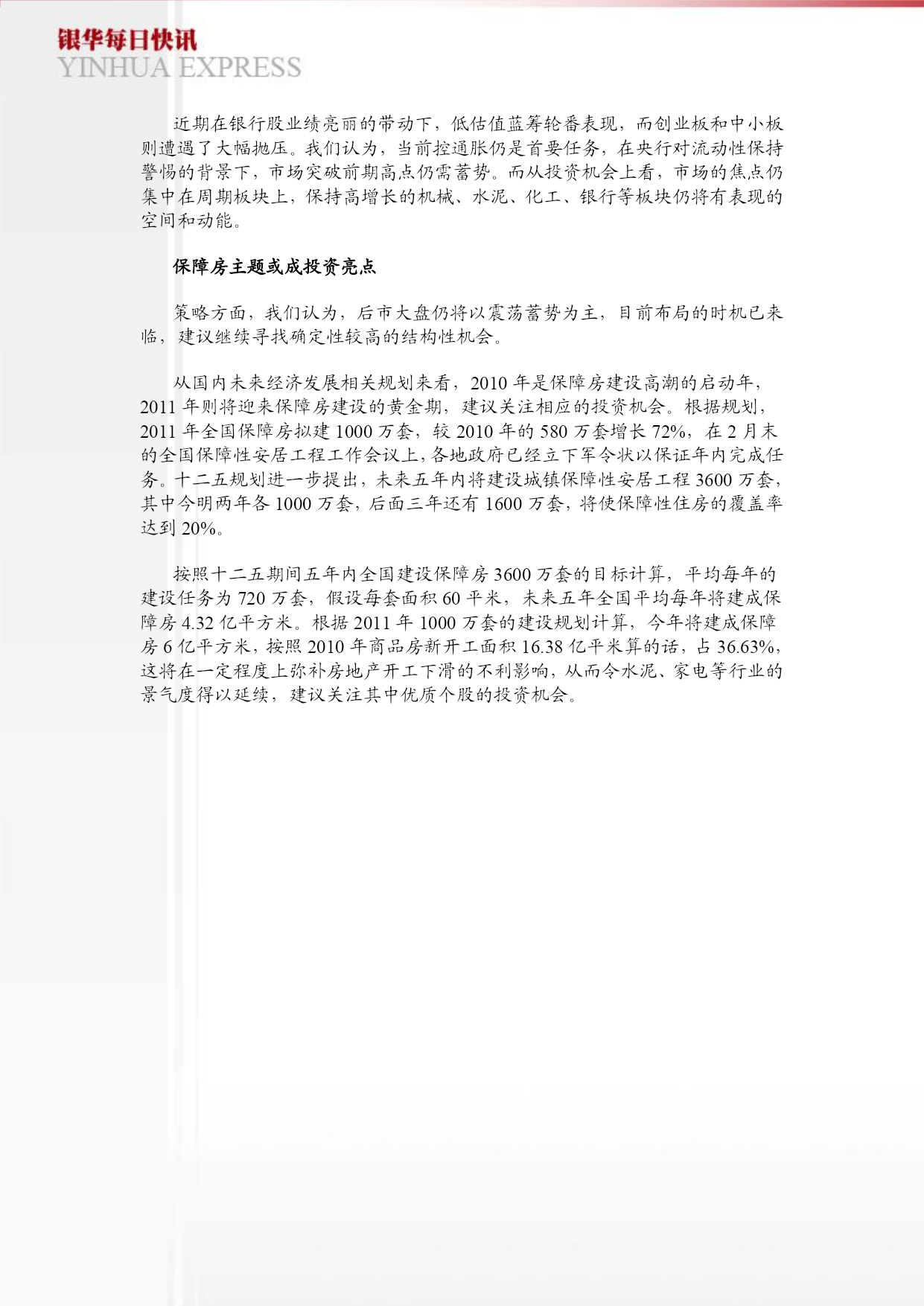 银华每日快讯
YINHUA EXPRESS

近期在银行股业绩亮丽的带动下，低估值蓝筹轮番表现，而创业板和中小板则遭遇了大幅抛压。我们认为，当前控通胀仍是首要任务，在央行对流动性保持警惕的背景下，市场突破前期高点仍需蓄势。而从投资机会上看，市场的焦点仍集中在周期板块上，保持高增长的机械、水泥、化工、银行等板块仍将有表现的空间和动能。

保障房主题或成投资亮点

策略方面，我们认为，后市大盘仍将以震荡蓄势为主，目前布局的时机已来临，建议继续寻找确定性较高的结构性机会。

从国内未来经济发展相关规划来看，2010 年是保障房建设高潮的启动年，2011 年则将迎来保障房建设的黄金期，建议关注相应的投资机会。根据规划，2011 年全国保障房拟建 1000 万套，较 2010 年的 580 万套增长 72%，在 2 月末的全国保障性安居工程工作会议上，各地政府已经立下军令状以保证年内完成任务。十二五规划进一步提出，未来五年内将建设城镇保障性安居工程 3600 万套，其中今明两年各 1000 万套，后面三年还有 1600 万套，将使保障性住房的覆盖率达到 20%。

按照十二五期间五年内全国建设保障房 3600 万套的目标计算，平均每年的建设任务为 720 万套，假设每套面积 60 平米，未来五年全国平均每年将建成保障房 4.32 亿平方米。根据 2011 年 1000 万套的建设规划计算，今年将建成保障房 6 亿平方米，按照 2010 年商品房新开工面积 16.38 亿平米算的话，占 36.63%，这将在一定程度上弥补房地产开工下滑的不利影响，从而令水泥、家电等行业的景气度得以延续，建议关注其中优质个股的投资机会。